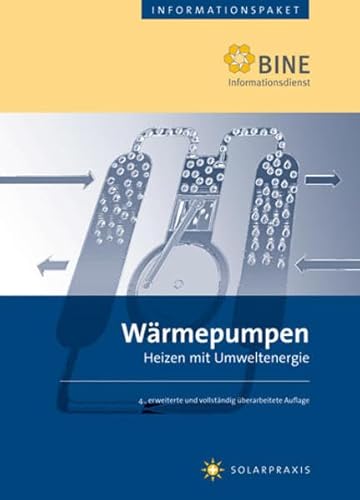 INFORMATIONSPAKET

BINE
Informationsdienst

Wärmepumpen
Heizen mit Umweltenergie

4., erweiterte und vollständig überarbeitete Auflage

SOLARPRAXIS